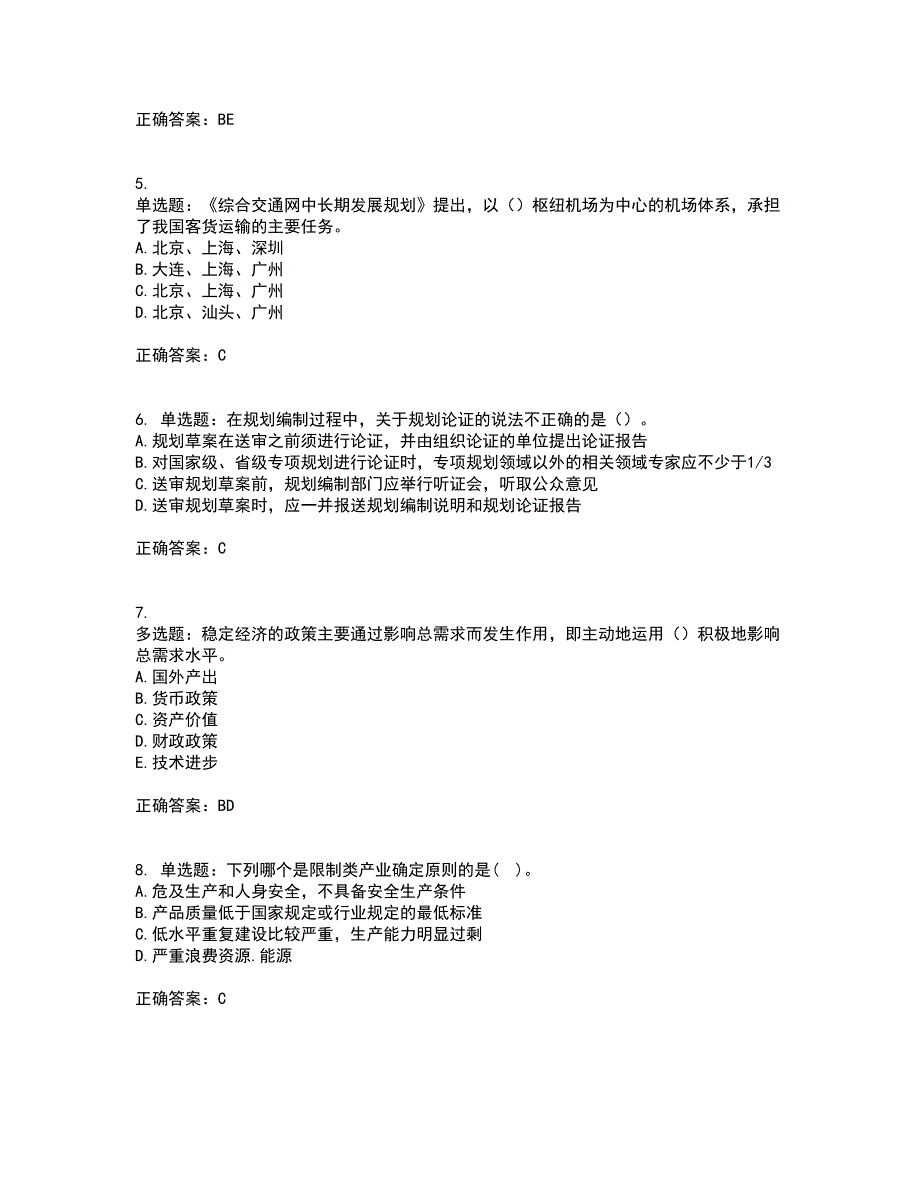 正确答案：BE

5.
单选题：《综合交通网中长期发展规划》提出，以（）枢纽机场为中心的机场体系，承担了我国客货运输的主要任务。
A.北京、上海、深圳
B.大连、上海、广州
C.北京、上海、广州
D.北京、汕头、广州

正确答案：C

6. 单选题：在规划编制过程中，关于规划论证的说法不正确的是（）。
A.规划草案在送审之前须进行论证，并由组织论证的单位提出论证报告
B.对国家级、省级专项规划进行论证时，专项规划领域以外的相关领域专家应不少于1/3
C.送审规划草案前，规划编制部门应举行听证会，听取公众意见
D.送审规划草案时，应一并报送规划编制说明和规划论证报告

正确答案：C

7.
多选题：稳定经济的政策主要通过影响总需求而发生作用，即主动地运用（）积极地影响总需求水平。
A.国外产出
B.货币政策
C.资产价值
D.财政政策
E.技术进步

正确答案：BD

8. 单选题：下列哪个是限制类产业确定原则的是（ ）。
A.危及生产和人身安全，不具备安全生产条件
B.产品质量低于国家规定或行业规定的最低标准
C.低水平重复建设比较严重，生产能力明显过剩
D.严重浪费资源.能源

正确答案：C